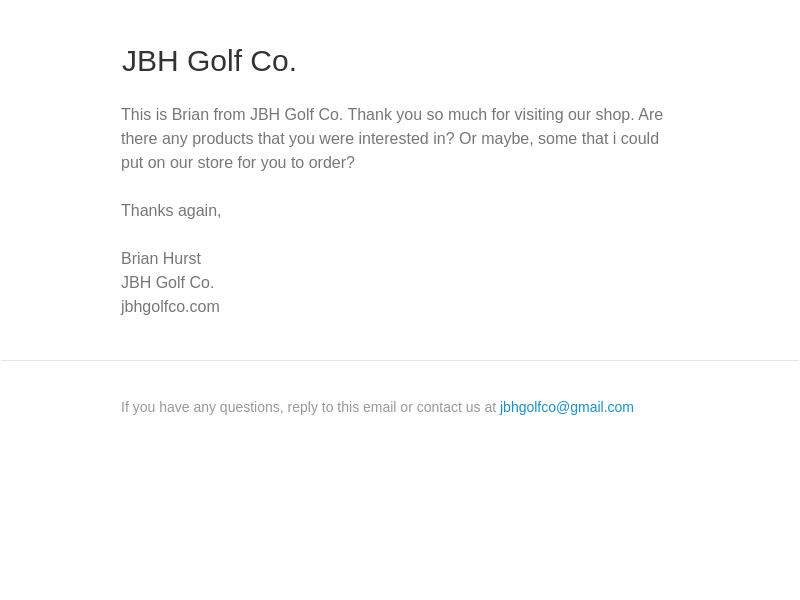 JBH Golf Co.

This is Brian from JBH Golf Co. Thank you so much for visiting our shop. Are there any products that you were interested in? Or maybe, some that i could put on our store for you to order?

Thanks again,

Brian Hurst
JBH Golf Co.
jbhgolfco.com

If you have any questions, reply to this email or contact us at jbhgolfco@gmail.com